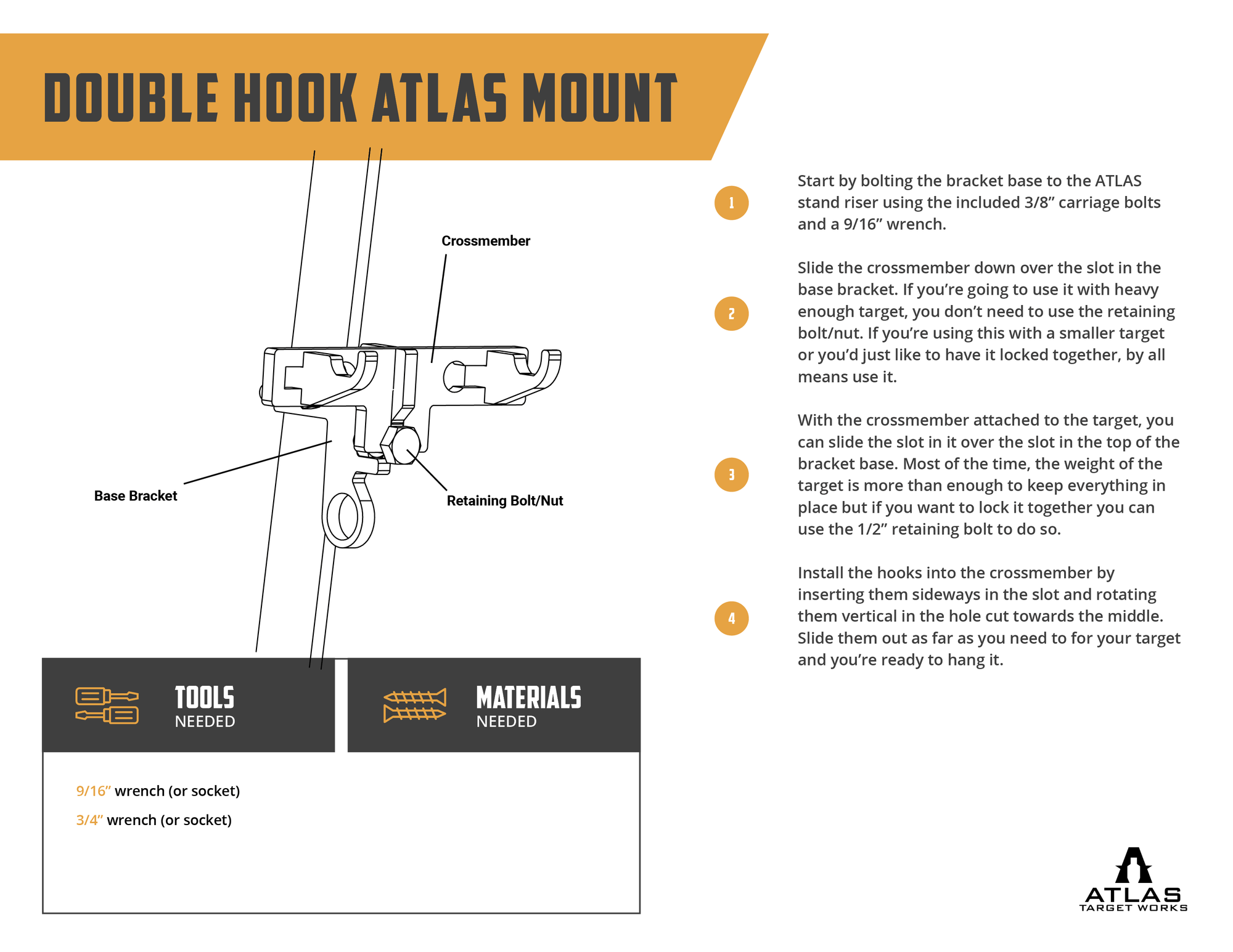 DOUBLE HOOK ATLAS MOUNT

Crossmember

Base Bracket

Retaining Bolt/Nut

1

Start by bolting the bracket base to the ATLAS stand riser using the included 3/8” carriage bolts and a 9/16” wrench.

2

Slide the crossmember down over the slot in the base bracket. If you’re going to use it with heavy enough target, you don’t need to use the retaining bolt/nut. If you’re using this with a smaller target or you’d just like to have it locked together, by all means use it.

3

With the crossmember attached to the target, you can slide the slot in it over the slot in the top of the bracket base. Most of the time, the weight of the target is more than enough to keep everything in place but if you want to lock it together you can use the 1/2” retaining bolt to do so.

4

Install the hooks into the crossmember by inserting them sideways in the slot and rotating them vertical in the hole cut towards the middle. Slide them out as far as you need to for your target and you’re ready to hang it.

TOOLS
NEEDED

MATERIALS
NEEDED

9/16” wrench (or socket)

3/4” wrench (or socket)

ATLAS
TARGET WORKS